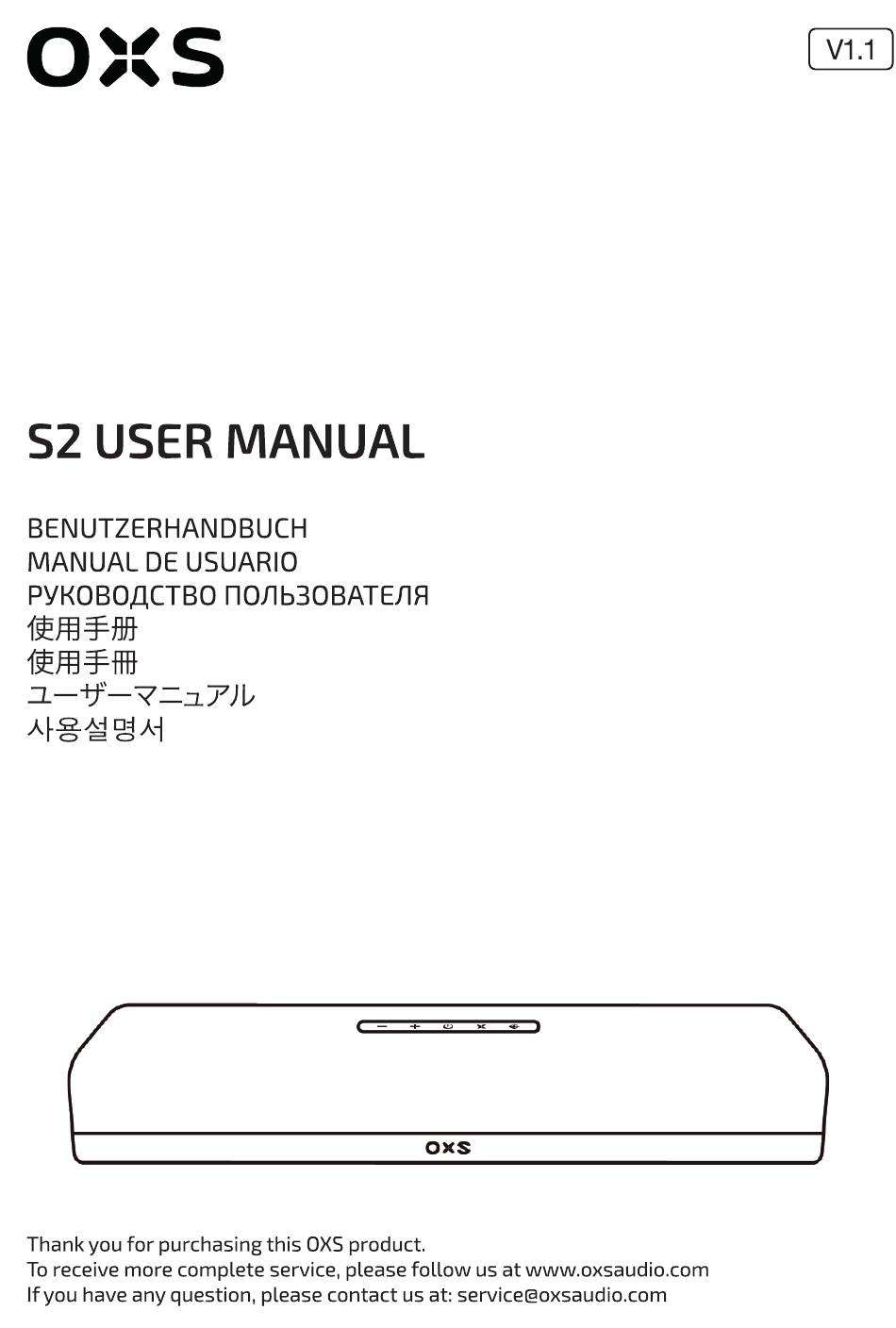 OXS

V1.1

S2 USER MANUAL

BENUTZERHANDBUCH
MANUAL DE USUARIO
РУКОВОДСТВО ПОЛЬЗОВАТЕЛЯ
使用手册
使用手冊
ユーザーマニュアル
사용설명서

OXS

Thank you for purchasing this OXS product.
To receive more complete service, please follow us at www.oxsaudio.com
If you have any question, please contact us at: service@oxsaudio.com